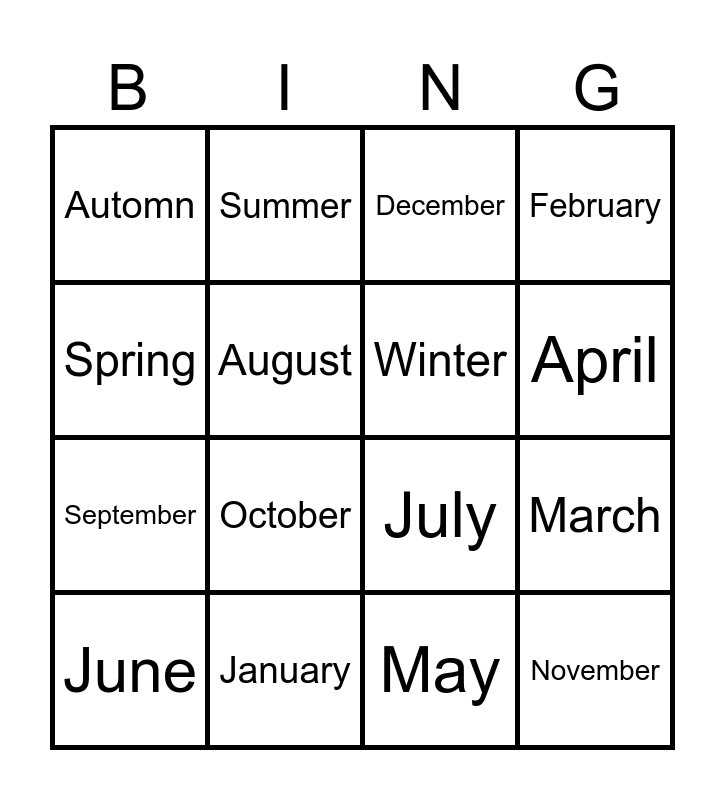 | B | I | N | G |
|---|---|---|---|
| Automn | Summer | December | February |
| Spring | August | Winter | April |
| September | October | July | March |
| June | January | May | November |